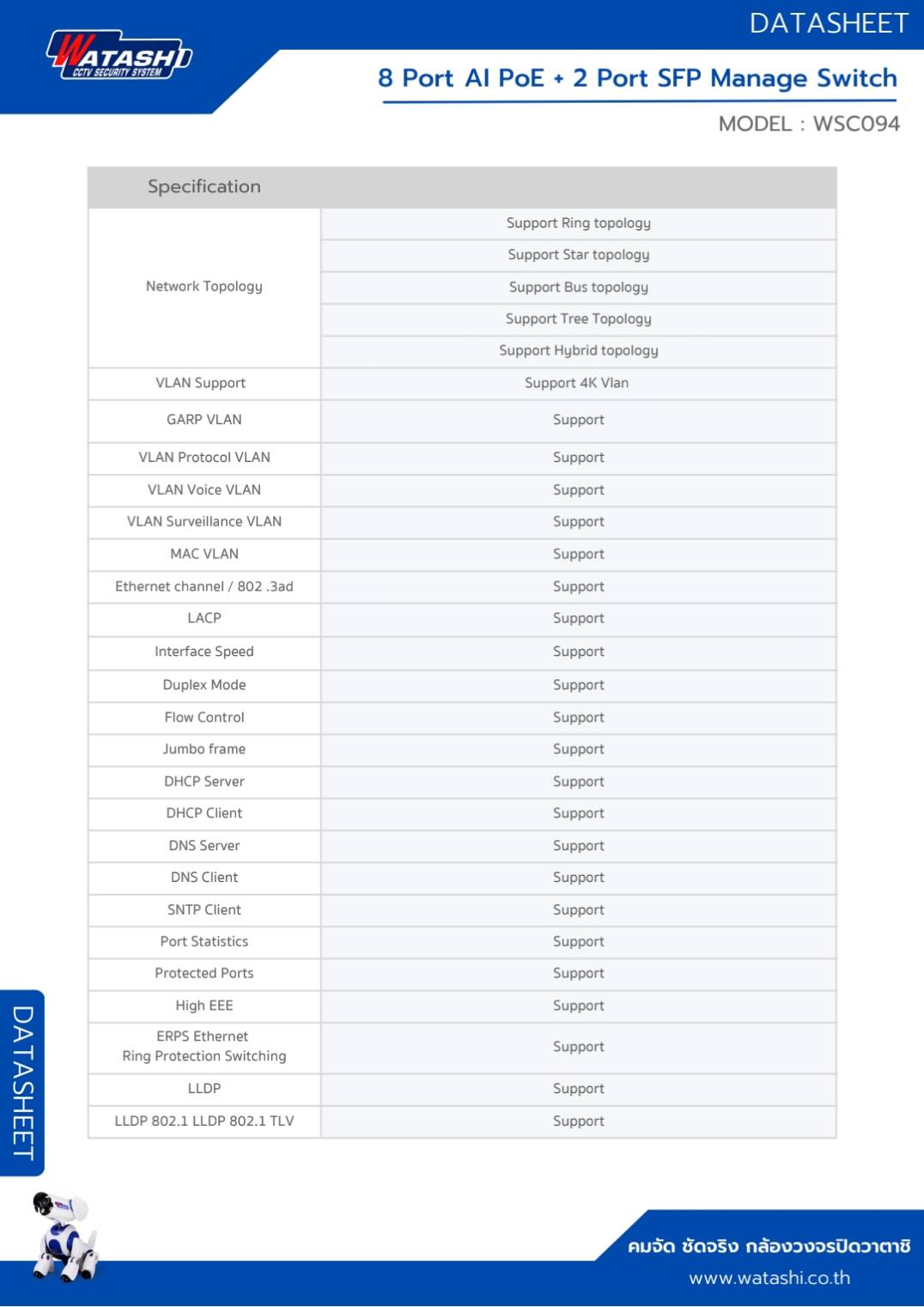 WATASHI
CCTV SECURITY SYSTEM

DATASHEET

8 Port AI PoE + 2 Port SFP Manage Switch

MODEL : WSC094

| Specification | |
|---|---|
| Network Topology | Support Ring topology |
| | Support Star topology |
| | Support Bus topology |
| | Support Tree Topology |
| | Support Hybrid topology |
| VLAN Support | Support 4K Vlan |
| GARP VLAN | Support |
| VLAN Protocol VLAN | Support |
| VLAN Voice VLAN | Support |
| VLAN Surveillance VLAN | Support |
| MAC VLAN | Support |
| Ethernet channel / 802 .3ad | Support |
| LACP | Support |
| Interface Speed | Support |
| Duplex Mode | Support |
| Flow Control | Support |
| Jumbo frame | Support |
| DHCP Server | Support |
| DHCP Client | Support |
| DNS Server | Support |
| DNS Client | Support |
| SNTP Client | Support |
| Port Statistics | Support |
| Protected Ports | Support |
| High EEE | Support |
| ERPS Ethernet Ring Protection Switching | Support |
| LLDP | Support |
| LLDP 802.1 LLDP 802.1 TLV | Support |

DATASHEET

คมจัด ชัดจริง กล้องวงจรปิดวาตาชิ
www.watashi.co.th